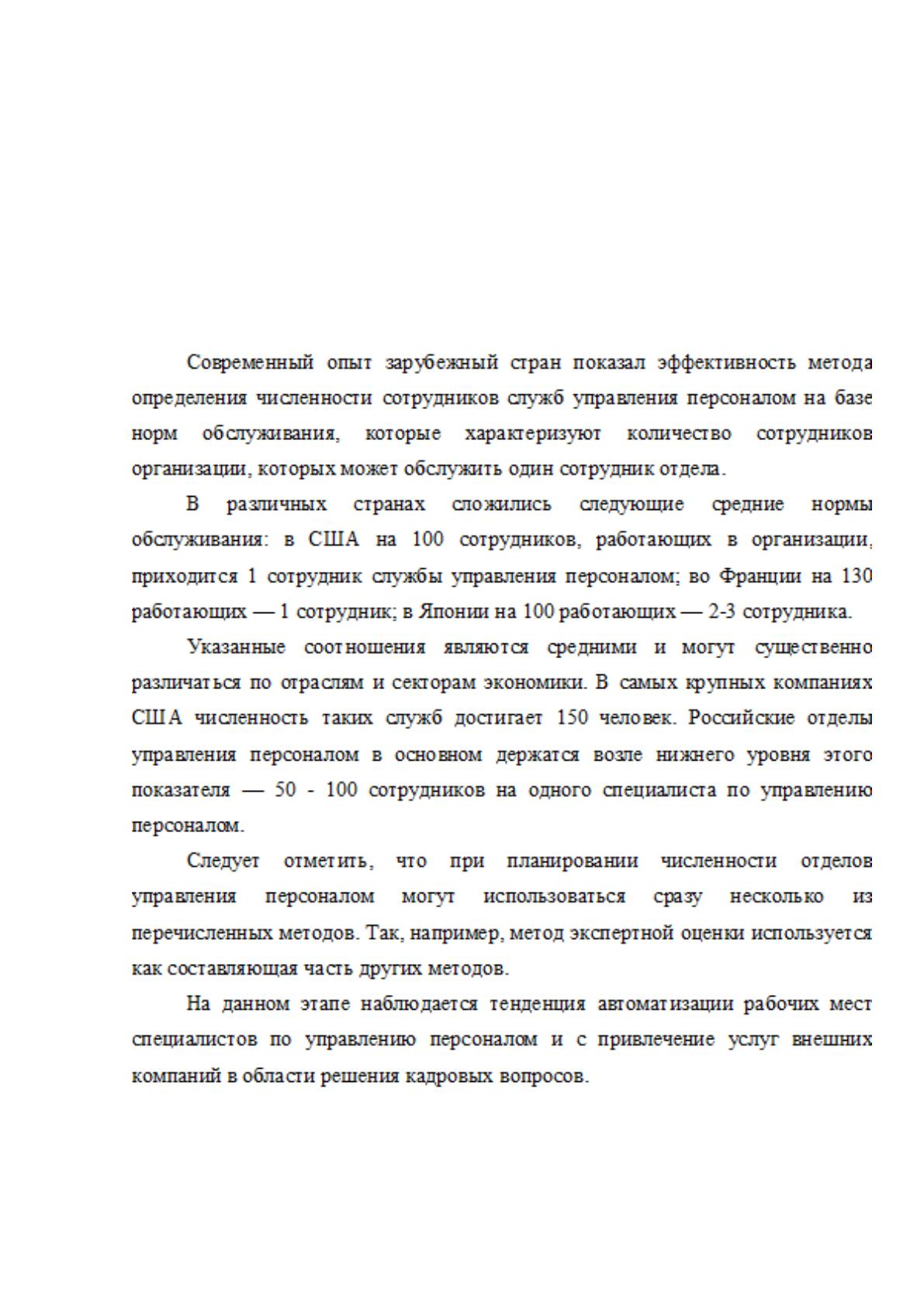 Современный опыт зарубежный стран показал эффективность метода определения численности сотрудников служб управления персоналом на базе норм обслуживания, которые характеризуют количество сотрудников организации, которых может обслужить один сотрудник отдела.

В различных странах сложились следующие средние нормы обслуживания: в США на 100 сотрудников, работающих в организации, приходится 1 сотрудник службы управления персоналом; во Франции на 130 работающих — 1 сотрудник; в Японии на 100 работающих — 2-3 сотрудника.

Указанные соотношения являются средними и могут существенно различаться по отраслям и секторам экономики. В самых крупных компаниях США численность таких служб достигает 150 человек. Российские отделы управления персоналом в основном держатся возле нижнего уровня этого показателя — 50 - 100 сотрудников на одного специалиста по управлению персоналом.

Следует отметить, что при планировании численности отделов управления персоналом могут использоваться сразу несколько из перечисленных методов. Так, например, метод экспертной оценки используется как составляющая часть других методов.

На данном этапе наблюдается тенденция автоматизации рабочих мест специалистов по управлению персоналом и с привлечение услуг внешних компаний в области решения кадровых вопросов.